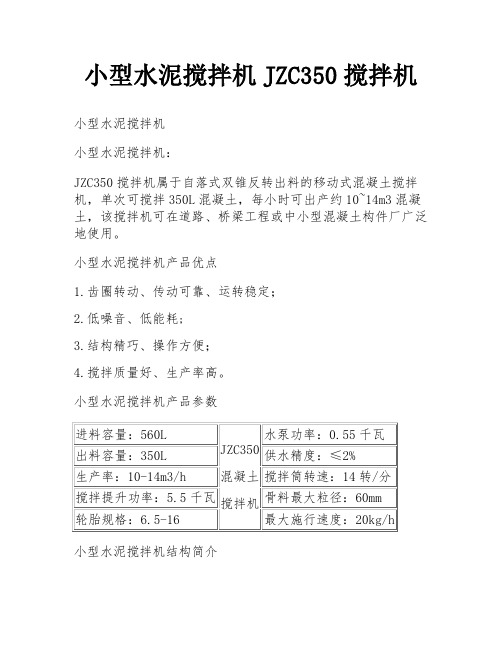 小型水泥搅拌机 JZC350 搅拌机

小型水泥搅拌机

小型水泥搅拌机：

JZC350 搅拌机属于自落式双锥反转出料的移动式混凝土搅拌机，单次可搅拌 350L 混凝土，每小时可出产约 10~14m3 混凝土，该搅拌机可在道路、桥梁工程或中小型混凝土构件厂广泛地使用。

小型水泥搅拌机产品优点

1.齿圈转动、传动可靠、运转稳定；

2.低噪音、低能耗；

3.结构精巧、操作方便；

4.搅拌质量好、生产率高。

小型水泥搅拌机产品参数

| 进料容量：560L | JZC350 混凝土 搅拌机 | 水泵功率：0.55 千瓦 |
|---|---|---|
| 出料容量：350L | | 供水精度：≤2% |
| 生产率：10-14m3/h | | 搅拌筒转速：14 转/分 |
| 搅拌提升功率：5.5 千瓦 | | 骨料最大粒径：60mm |
| 轮胎规格：6.5-16 | | 最大施行速度：20kg/h |

小型水泥搅拌机结构简介